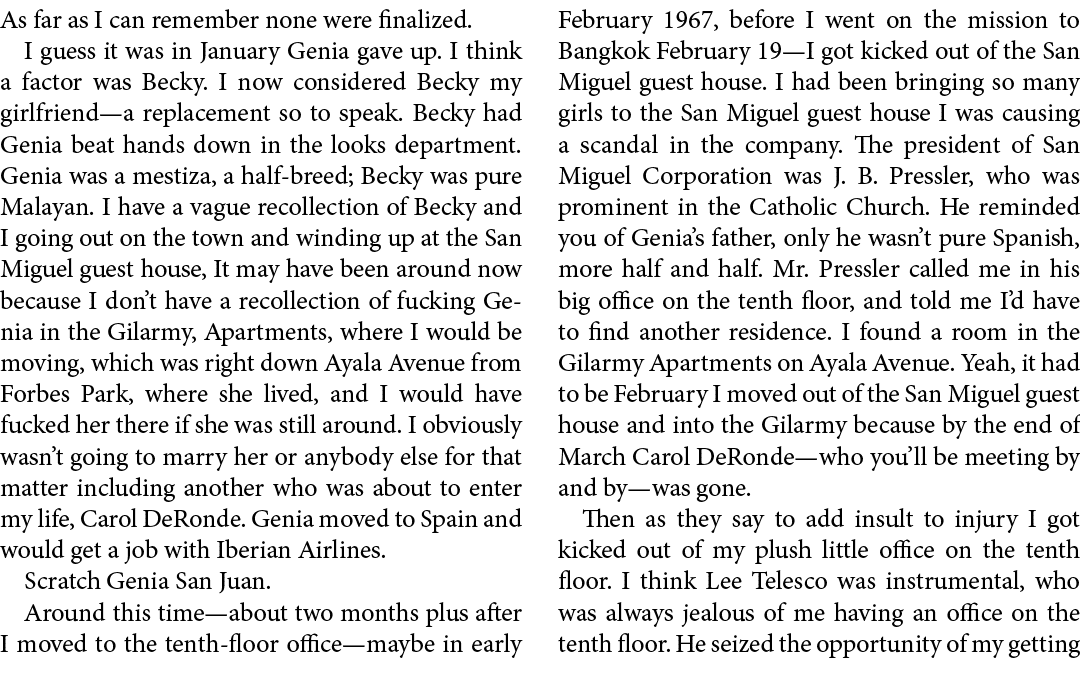 As far as I can remember none were finalized.

I guess it was in January Genia gave up. I think a factor was Becky. I now considered Becky my girlfriend—a replacement so to speak. Becky had Genia beat hands down in the looks department. Genia was a mestiza, a half-breed; Becky was pure Malayan. I have a vague recollection of Becky and I going out on the town and winding up at the San Miguel guest house, It may have been around now because I don't have a recollection of fucking Genia in the Gilarmy, Apartments, where I would be moving, which was right down Ayala Avenue from Forbes Park, where she lived, and I would have fucked her there if she was still around. I obviously wasn't going to marry her or anybody else for that matter including another who was about to enter my life, Carol DeRonde. Genia moved to Spain and would get a job with Iberian Airlines.

Scratch Genia San Juan.

Around this time—about two months plus after I moved to the tenth-floor office—maybe in early February 1967, before I went on the mission to Bangkok February 19—I got kicked out of the San Miguel guest house. I had been bringing so many girls to the San Miguel guest house I was causing a scandal in the company. The president of San Miguel Corporation was J. B. Pressler, who was prominent in the Catholic Church. He reminded you of Genia's father, only he wasn't pure Spanish, more half and half. Mr. Pressler called me in his big office on the tenth floor, and told me I'd have to find another residence. I found a room in the Gilarmy Apartments on Ayala Avenue. Yeah, it had to be February I moved out of the San Miguel guest house and into the Gilarmy because by the end of March Carol DeRonde—who you'll be meeting by and by—was gone.

Then as they say to add insult to injury I got kicked out of my plush little office on the tenth floor. I think Lee Telesco was instrumental, who was always jealous of me having an office on the tenth floor. He seized the opportunity of my getting